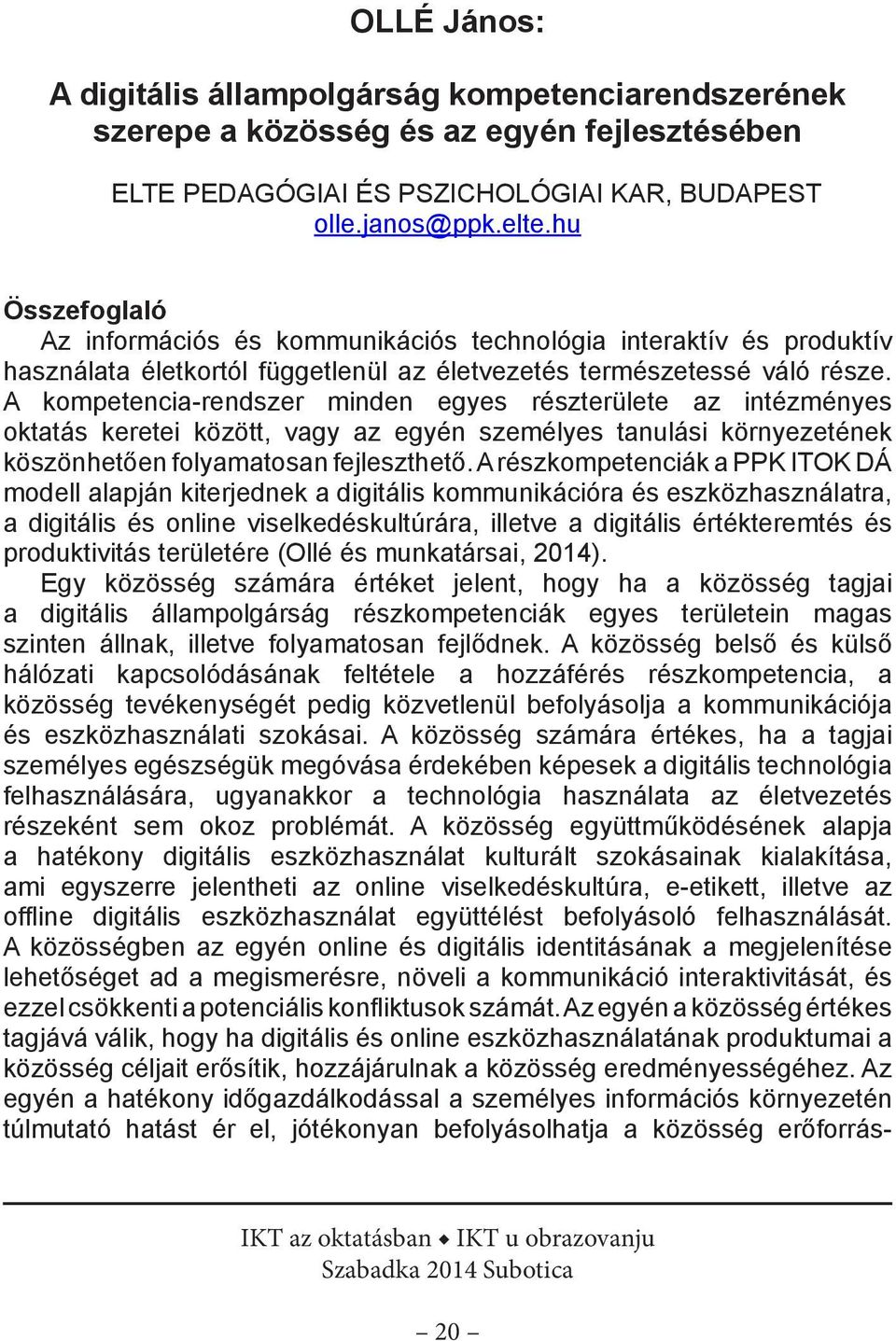 OLLÉ János:

A digitális állampolgárság kompetenciarendszerének szerepe a közösség és az egyén fejlesztésében

ELTE PEDAGÓGIAI ÉS PSZICHOLÓGIAI KAR, BUDAPEST
olle.janos@ppk.elte.hu

Összefoglaló

Az információs és kommunikációs technológia interaktív és produktív használata életkortól függetlenül az életvezetés természetessé váló része. A kompetencia-rendszer minden egyes részterülete az intézményes oktatás keretei között, vagy az egyén személyes tanulási környezetének köszönhetően folyamatosan fejleszthető. A részkompetenciák a PPK ITOK DÁ modell alapján kiterjednek a digitális kommunikációra és eszközhasználatra, a digitális és online viselkedéskultúrára, illetve a digitális értékteremtés és produktivitás területére (Ollé és munkatársai, 2014).

Egy közösség számára értéket jelent, hogy ha a közösség tagjai a digitális állampolgárság részkompetenciák egyes területein magas szinten állnak, illetve folyamatosan fejlődnek. A közösség belső és külső hálózati kapcsolódásának feltétele a hozzáférés részkompetencia, a közösség tevékenységét pedig közvetlenül befolyásolja a kommunikációja és eszközhasználati szokásai. A közösség számára értékes, ha a tagjai személyes egészségük megóvása érdekében képesek a digitális technológia felhasználására, ugyanakkor a technológia használata az életvezetés részeként sem okoz problémát. A közösség együttműködésének alapja a hatékony digitális eszközhasználat kulturált szokásainak kialakítása, ami egyszerre jelentheti az online viselkedéskultúra, e-etikett, illetve az offline digitális eszközhasználat együttélést befolyásoló felhasználását. A közösségben az egyén online és digitális identitásának a megjelenítése lehetőséget ad a megismerésre, növeli a kommunikáció interaktivitását, és ezzel csökkenti a potenciális konfliktusok számát. Az egyén a közösség értékes tagjává válik, hogy ha digitális és online eszközhasználatának produktumai a közösség céljait erősítik, hozzájárulnak a közösség eredményességéhez. Az egyén a hatékony időgazdálkodással a személyes információs környezetén túlmutató hatást ér el, jótékonyan befolyásolhatja a közösség erőforrás-

IKT az oktatásban ◆ IKT u obrazovanju
Szabadka 2014 Subotica

– 20 –